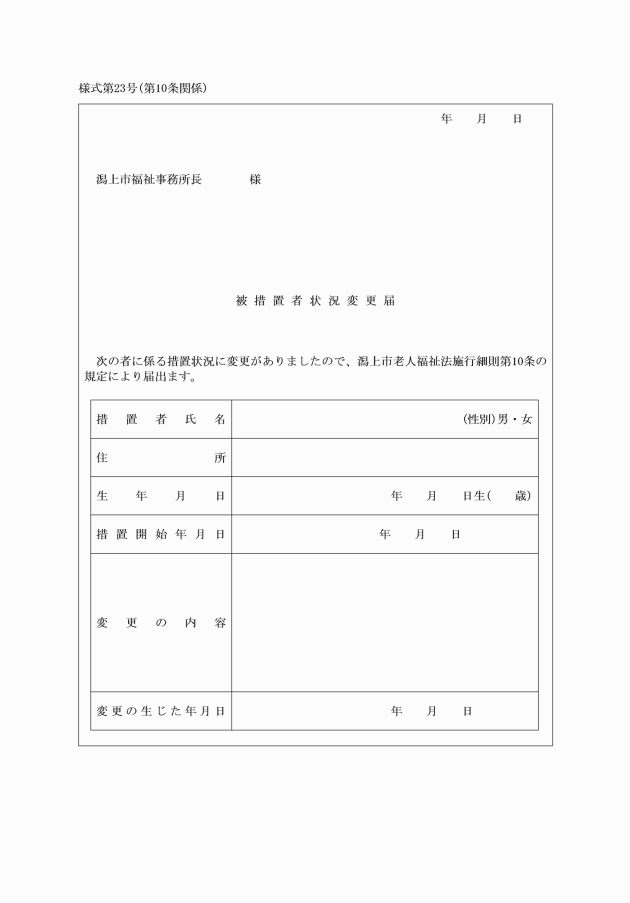 様式第23号（第10条関係）

年　月　日

潟上市福祉事務所長　　　様

被措置者状況変更届

次の者に係る措置状況に変更がありましたので、潟上市老人福祉法施行細則第10条の規定により届出ます。

| 措置者氏名 | （性別）男・女 |
|---|---|
| 住所 | |
| 生年月日 | 年　月　日生（　歳） |
| 措置開始年月日 | 年　月　日 |
| 変更の内容 | |
| 変更の生じた年月日 | 年　月　日 |